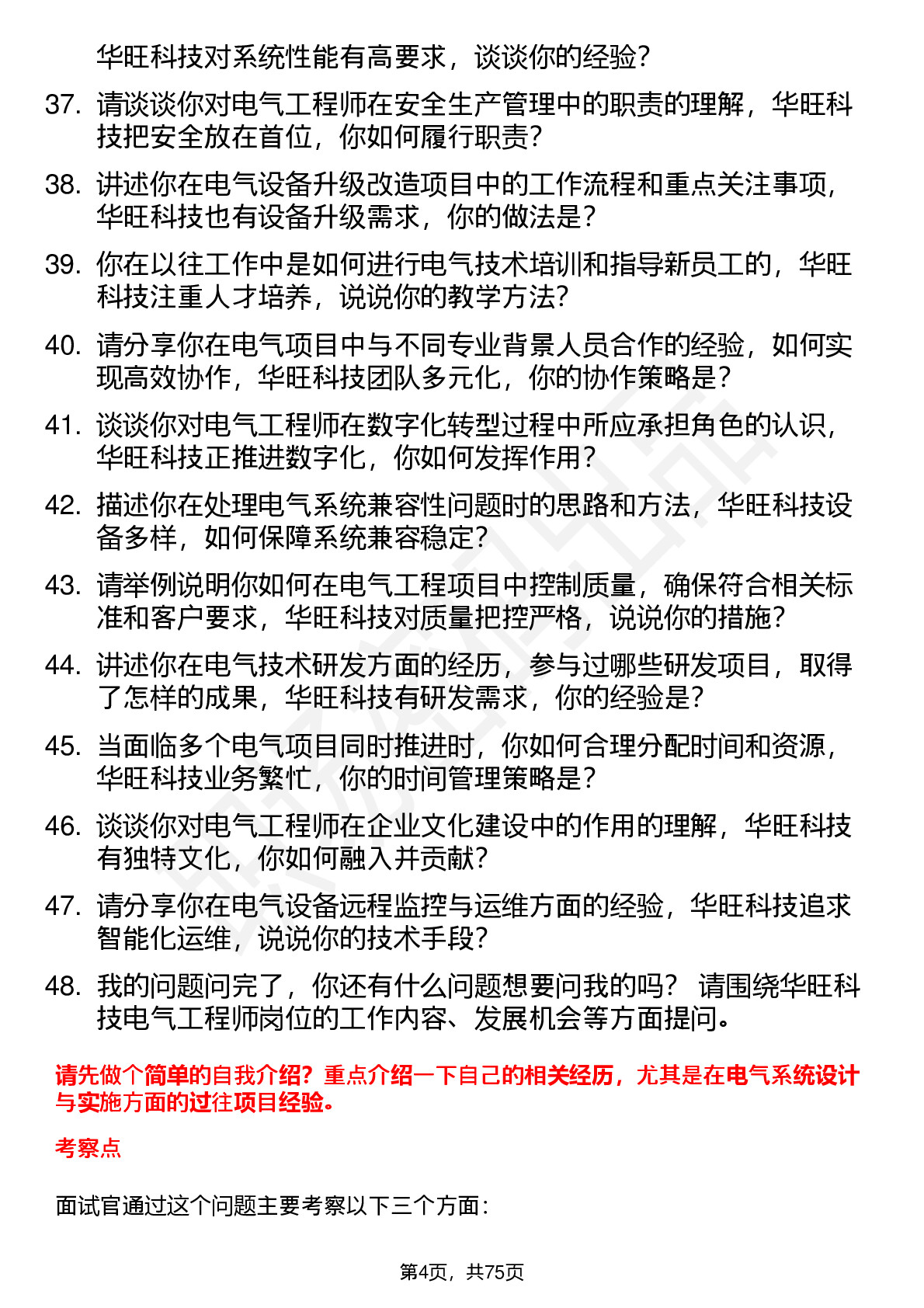 华旺科技对系统性能有高要求，谈谈你的经验？

37. 请谈谈你对电气工程师在安全生产管理中的职责的理解，华旺科技把安全放在首位，你如何履行职责？

38. 讲述你在电气设备升级改造项目中的工作流程和重点关注事项，华旺科技也有设备升级需求，你的做法是？

39. 你在以往工作中是如何进行电气技术培训和指导新员工的，华旺科技注重人才培养，说说你的教学方法？

40. 请分享你在电气项目中与不同专业背景人员合作的经验，如何实现高效协作，华旺科技团队多元化，你的协作策略是？

41. 谈谈你对电气工程师在数字化转型过程中所应承担角色的认识，华旺科技正推进数字化，你如何发挥作用？

42. 描述你在处理电气系统兼容性问题时的思路和方法，华旺科技设备多样，如何保障系统兼容稳定？

43. 请举例说明你如何在电气工程项目中控制质量，确保符合相关标准和客户要求，华旺科技对质量把控严格，说说你的措施？

44. 讲述你在电气技术研发方面的经历，参与过哪些研发项目，取得了怎样的成果，华旺科技有研发需求，你的经验是？

45. 当面临多个电气项目同时推进时，你如何合理分配时间和资源，华旺科技业务繁忙，你的时间管理策略是？

46. 谈谈你对电气工程师在企业文化建设中的作用的理解，华旺科技有独特文化，你如何融入并贡献？

47. 请分享你在电气设备远程监控与运维方面的经验，华旺科技追求智能化运维，说说你的技术手段？

48. 我的问题问完了，你还有什么问题想要问我的吗？ 请围绕华旺科技电气工程师岗位的工作内容、发展机会等方面提问。

请先做个简单的自我介绍？重点介绍一下自己的相关经历，尤其是在电气系统设计与实施方面的过往项目经验。

考察点

面试官通过这个问题主要考察以下三个方面：

第4页，共75页